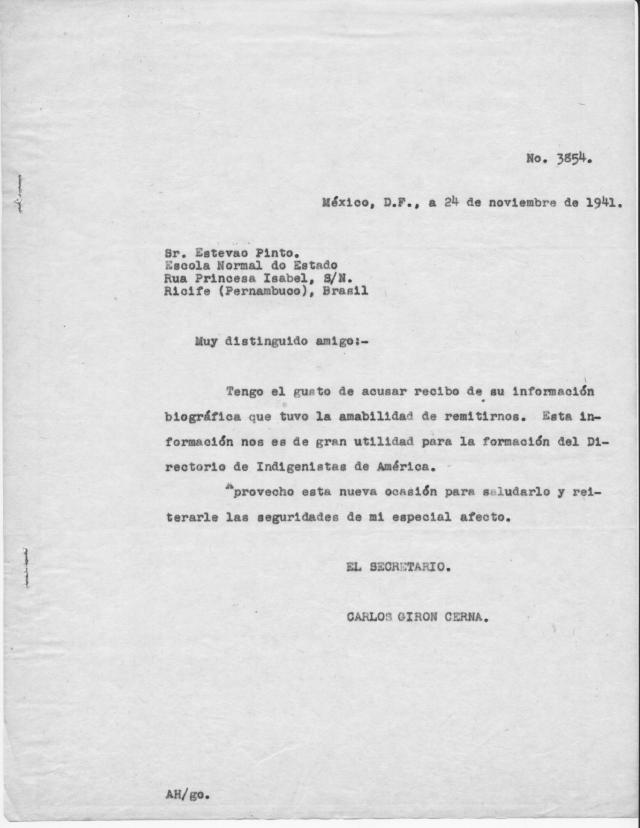 No. 3854.

México, D.F., a 24 de noviembre de 1941.

Sr. Estevao Pinto.
Escola Normal do Estado
Rua Princesa Isabel, S/N.
Ricife (Pernambuco), Brasil

Muy distinguido amigo:-

Tengo el gusto de acusar recibo de su información biográfica que tuvo la amabilidad de remitirnos. Esta información nos es de gran utilidad para la formación del Directorio de Indigenistas de América.

Aprovecho esta nueva ocasión para saludarlo y reiterarle las seguridades de mi especial afecto.

EL SECRETARIO.

CARLOS GIRON CERNA.

AH/go.